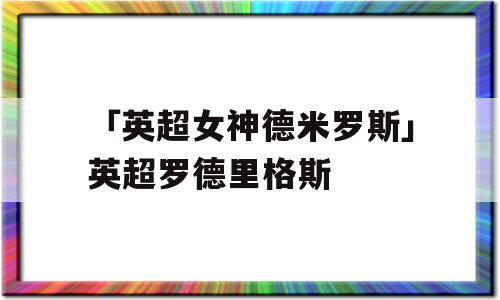 「英超女神德米罗斯」英超罗德里格斯